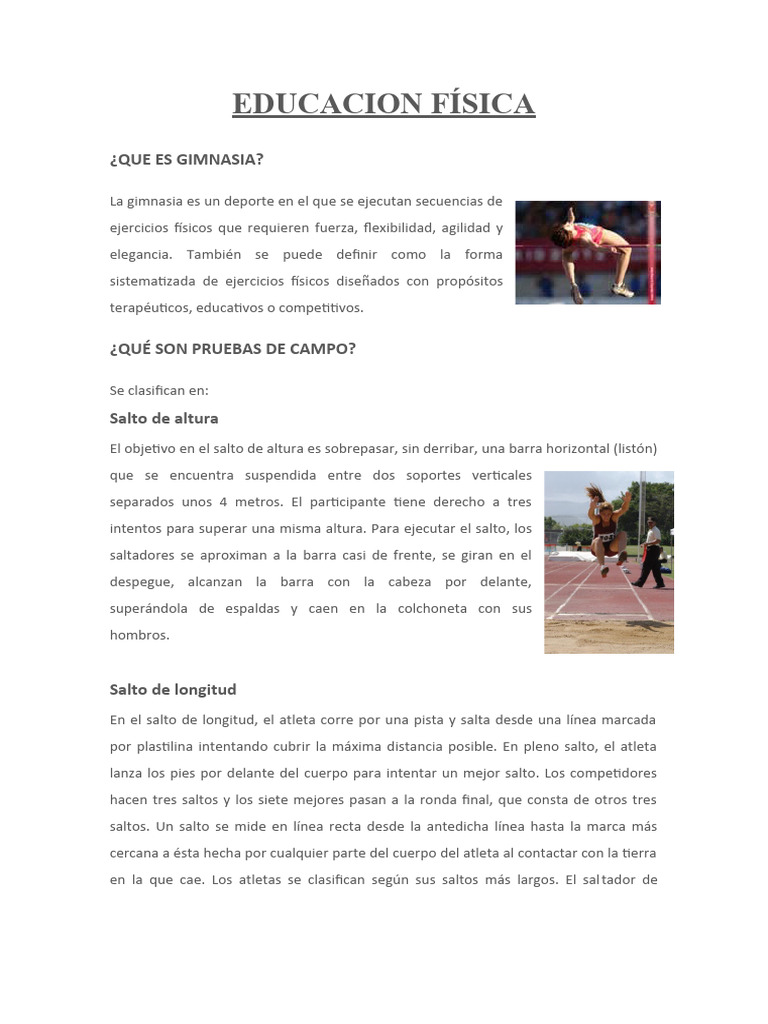 EDUCACION FÍSICA

¿QUE ES GIMNASIA?

La gimnasia es un deporte en el que se ejecutan secuencias de ejercicios físicos que requieren fuerza, flexibilidad, agilidad y elegancia. También se puede definir como la forma sistematizada de ejercicios físicos diseñados con propósitos terapéuticos, educativos o competitivos.

¿QUÉ SON PRUEBAS DE CAMPO?

Se clasifican en:

Salto de altura

El objetivo en el salto de altura es sobrepasar, sin derribar, una barra horizontal (listón) que se encuentra suspendida entre dos soportes verticales separados unos 4 metros. El participante tiene derecho a tres intentos para superar una misma altura. Para ejecutar el salto, los saltadores se aproximan a la barra casi de frente, se giran en el despegue, alcanzan la barra con la cabeza por delante, superándola de espaldas y caen en la colchoneta con sus hombros.

Salto de longitud

En el salto de longitud, el atleta corre por una pista y salta desde una línea marcada por plastilina intentando cubrir la máxima distancia posible. En pleno salto, el atleta lanza los pies por delante del cuerpo para intentar un mejor salto. Los competidores hacen tres saltos y los siete mejores pasan a la ronda final, que consta de otros tres saltos. Un salto se mide en línea recta desde la antedicha línea hasta la marca más cercana a ésta hecha por cualquier parte del cuerpo del atleta al contactar con la tierra en la que cae. Los atletas se clasifican según sus saltos más largos. El saltador de